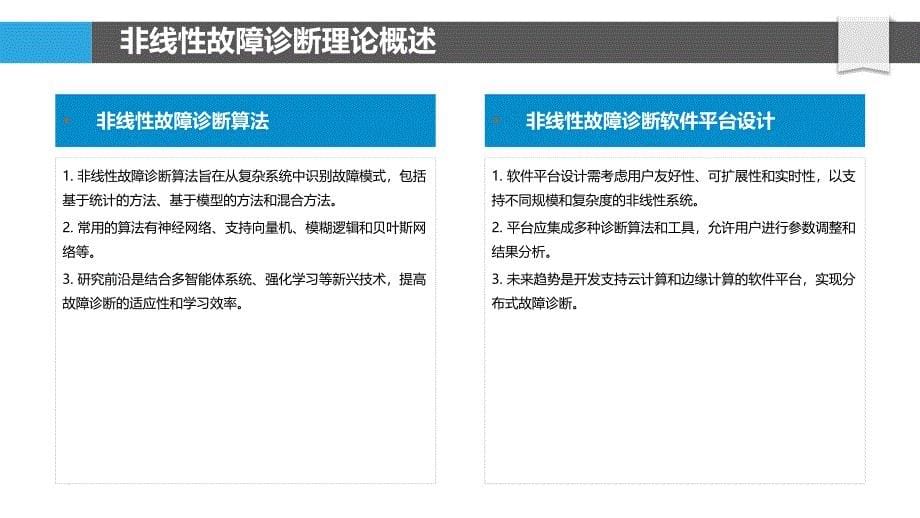 非线性故障诊断理论概述

非线性故障诊断算法

1. 非线性故障诊断算法旨在从复杂系统中识别故障模式，包括基于统计的方法、基于模型的方法和混合方法。

2. 常用的算法有神经网络、支持向量机、模糊逻辑和贝叶斯网络等。

3. 研究前沿是结合多智能体系统、强化学习等新兴技术，提高故障诊断的适应性和学习效率。

非线性故障诊断软件平台设计

1. 软件平台设计需考虑用户友好性、可扩展性和实时性，以支持不同规模和复杂度的非线性系统。

2. 平台应集成多种诊断算法和工具，允许用户进行参数调整和结果分析。

3. 未来趋势是开发支持云计算和边缘计算的软件平台，实现分布式故障诊断。